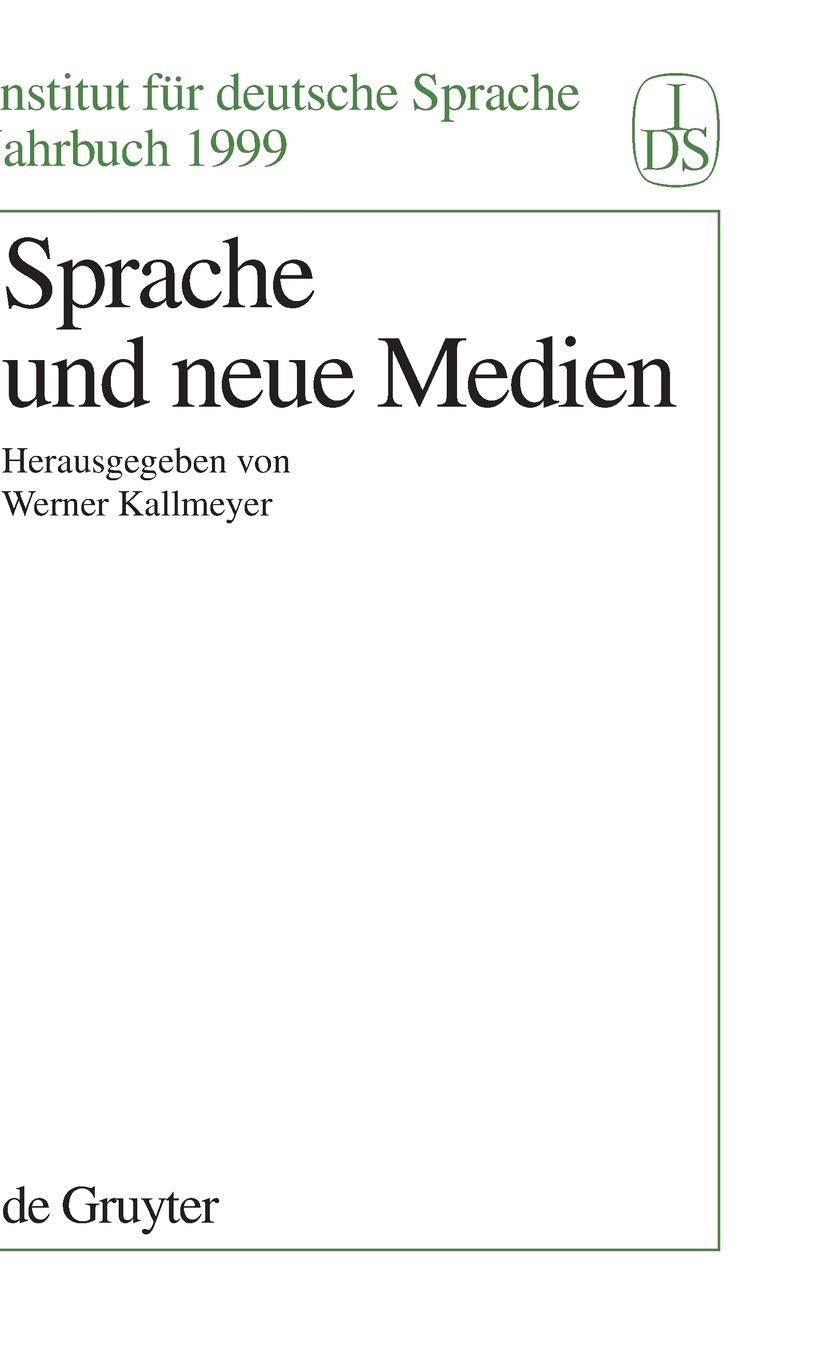 nstitut für deutsche Sprache
ahrbuch 1999

I
DS

Sprache
und neue Medien

Herausgegeben von
Werner Kallmeyer

de Gruyter